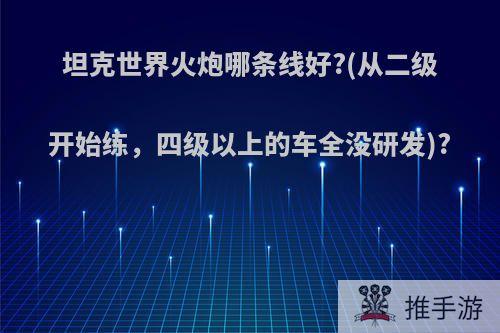 坦克世界火炮哪条线好?(从二级开始练，四级以上的车全没研发)?

推手游